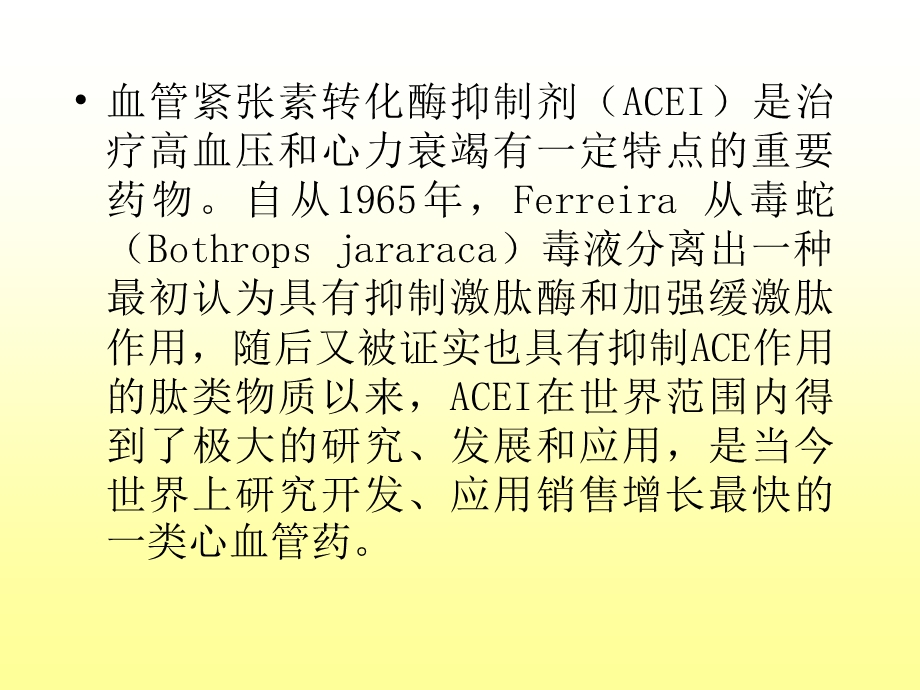 • 血管紧张素转化酶抑制剂（ACEI）是治疗高血压和心力衰竭有一定特点的重要药物。自从1965年，Ferreira 从毒蛇（Bothrops jararaca）毒液分离出一种最初认为具有抑制激肽酶和加强缓激肽作用，随后又被证实也具有抑制ACE作用的肽类物质以来，ACEI在世界范围内得到了极大的研究、发展和应用，是当今世界上研究开发、应用销售增长最快的一类心血管药。